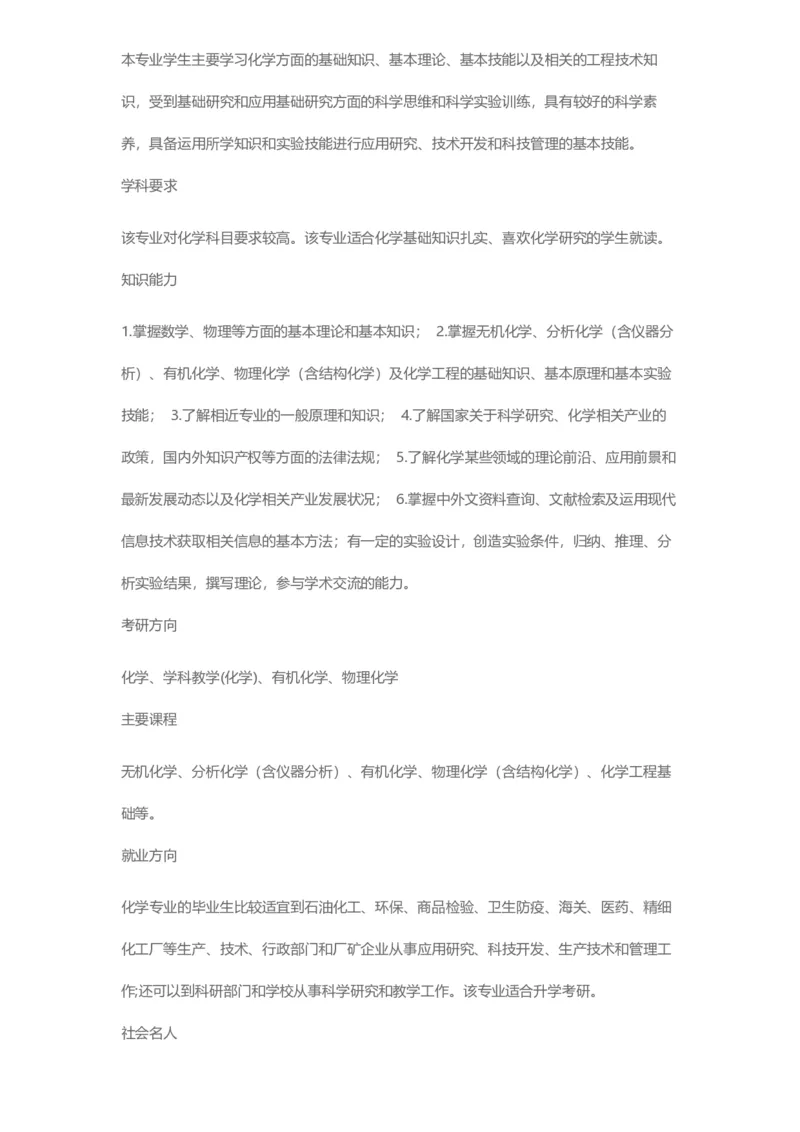 本专业学生主要学习化学方面的基础知识、基本理论、基本技能以及相关的工程技术知识，受到基础研究和应用基础研究方面的科学思维和科学实验训练，具有较好的科学素养，具备运用所学知识和实验技能进行应用研究、技术开发和科技管理的基本技能。

学科要求

该专业对化学科目要求较高。该专业适合化学基础知识扎实、喜欢化学研究的学生就读。

知识能力

1.掌握数学、物理等方面的基本理论和基本知识； 2.掌握无机化学、分析化学（含仪器分析）、有机化学、物理化学（含结构化学）及化学工程的基础知识、基本原理和基本实验技能； 3.了解相近专业的一般原理和知识； 4.了解国家关于科学研究、化学相关产业的政策，国内外知识产权等方面的法律法规； 5.了解化学某些领域的理论前沿、应用前景和最新发展动态以及化学相关产业发展状况； 6.掌握中外文资料查询、文献检索及运用现代信息技术获取相关信息的基本方法；有一定的实验设计，创造实验条件，归纳、推理、分析实验结果，撰写理论，参与学术交流的能力。

考研方向

化学、学科教学(化学)、有机化学、物理化学

主要课程

无机化学、分析化学（含仪器分析）、有机化学、物理化学（含结构化学）、化学工程基础等。

就业方向

化学专业的毕业生比较适宜到石油化工、环保、商品检验、卫生防疫、海关、医药、精细化工厂等生产、技术、行政部门和厂矿企业从事应用研究、科技开发、生产技术和管理工作;还可以到科研部门和学校从事科学研究和教学工作。该专业适合升学考研。

社会名人